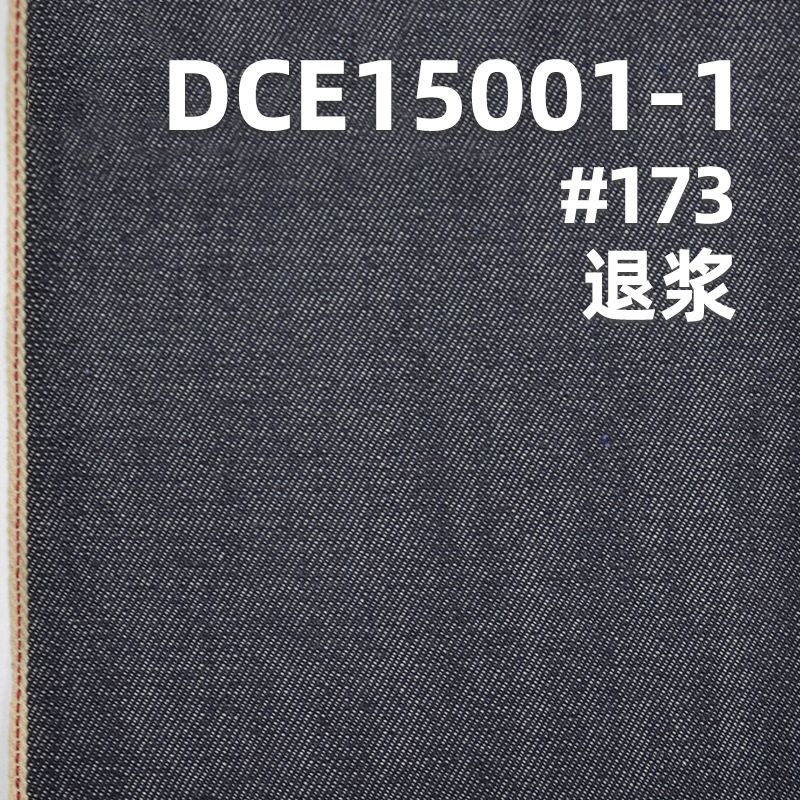 DCE15001-1
#173
退浆